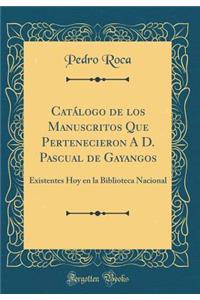 Pedro Roca

Catálogo de los Manuscritos Que Pertenecieron A D. Pascual de Gayangos

Existentes Hoy en la Biblioteca Nacional

Forgotten Books